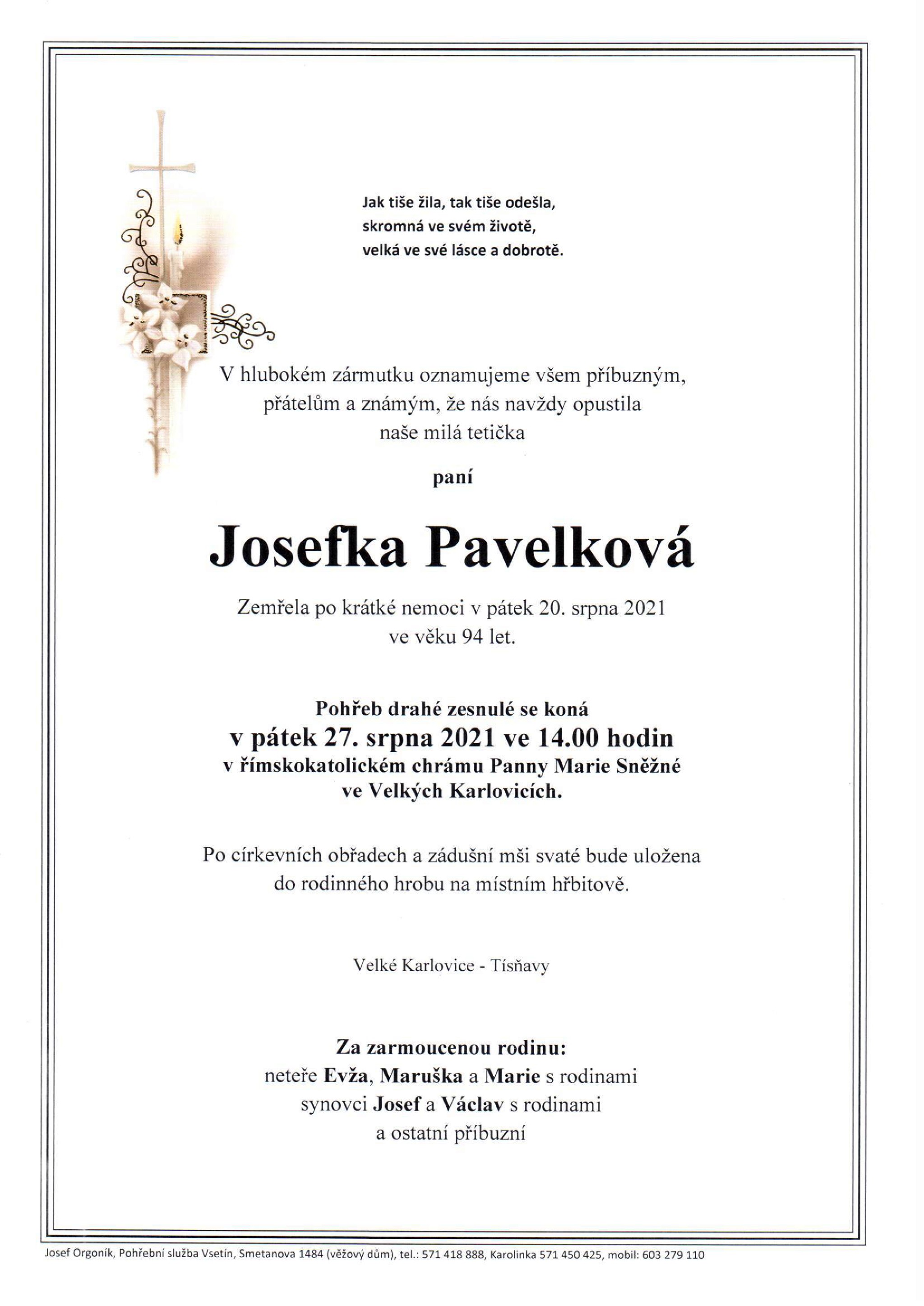 Jak tiše žila, tak tiše odešla,
skromná ve svém životě,
velká ve své lásce a dobrotě.

V hlubokém zármutku oznamujeme všem příbuzným,
přátelům a známým, že nás navždy opustila
naše milá tetička

paní

Josefka Pavelková

Zemřela po krátké nemoci v pátek 20. srpna 2021
ve věku 94 let.

Pohřeb drahé zesnulé se koná
v pátek 27. srpna 2021 ve 14.00 hodin
v římskokatolickém chrámu Panny Marie Sněžné
ve Velkých Karlovicích.

Po církevních obřadech a zádušní mši svaté bude uložena
do rodinného hrobu na místním hřbitově.

Velké Karlovice - Tísňavy

Za zarmoucenou rodinu:
neteře Evža, Maruška a Marie s rodinami
synovci Josef a Václav s rodinami
a ostatní příbuzní

Josef Orgoník, Pohřební služba Vsetín, Smetanova 1484 (věžový dům), tel.: 571 418 888, Karolinka 571 450 425, mobil: 603 279 110